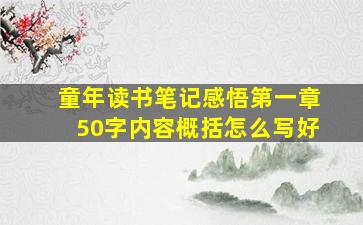 童年读书笔记感悟第一章
50字内容概括怎么写好